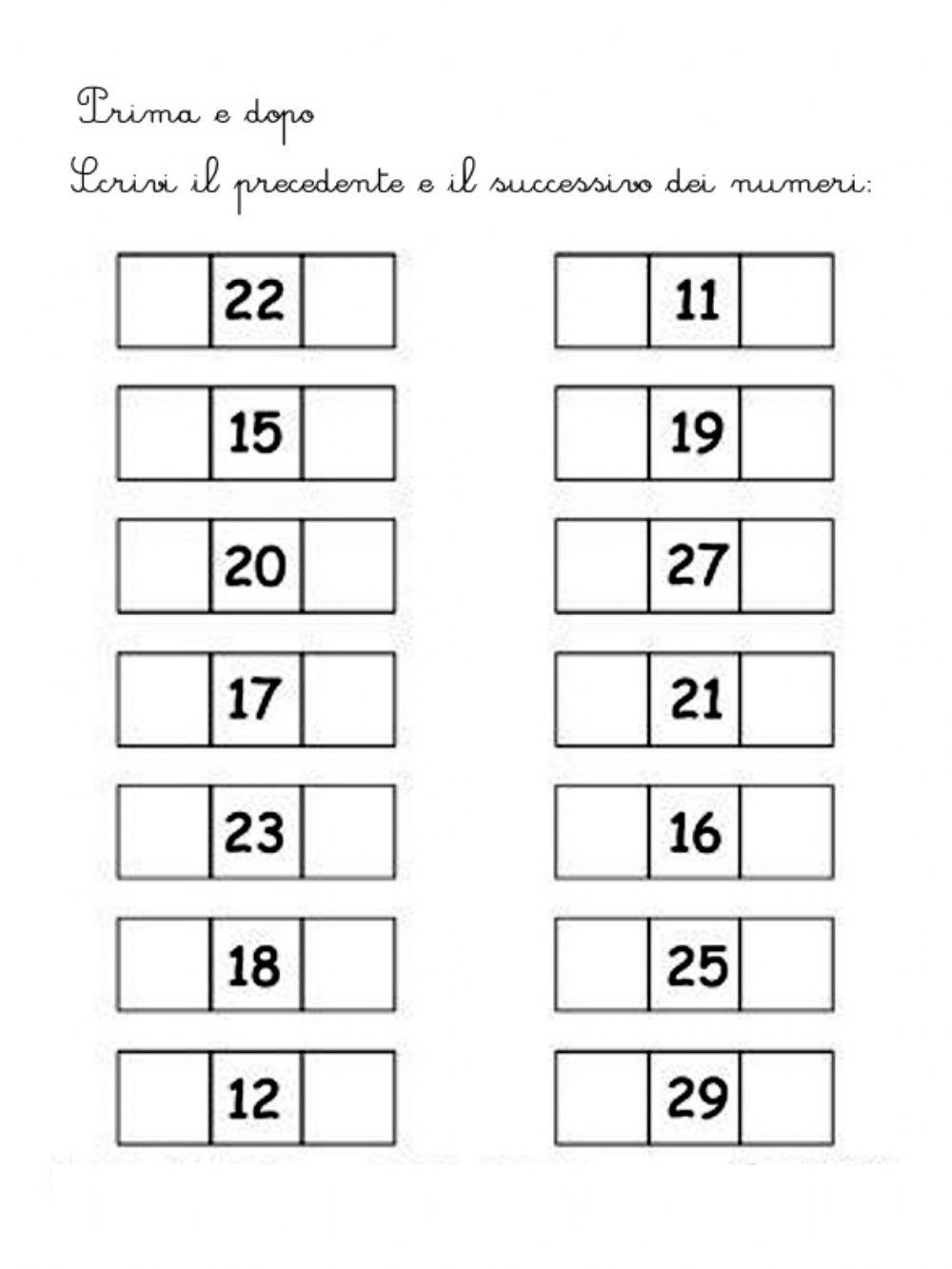 Prima e dopo

Scrivi il precedente e il successivo dei numeri:

22

15

20

17

23

18

12

11

19

27

21

16

25

29